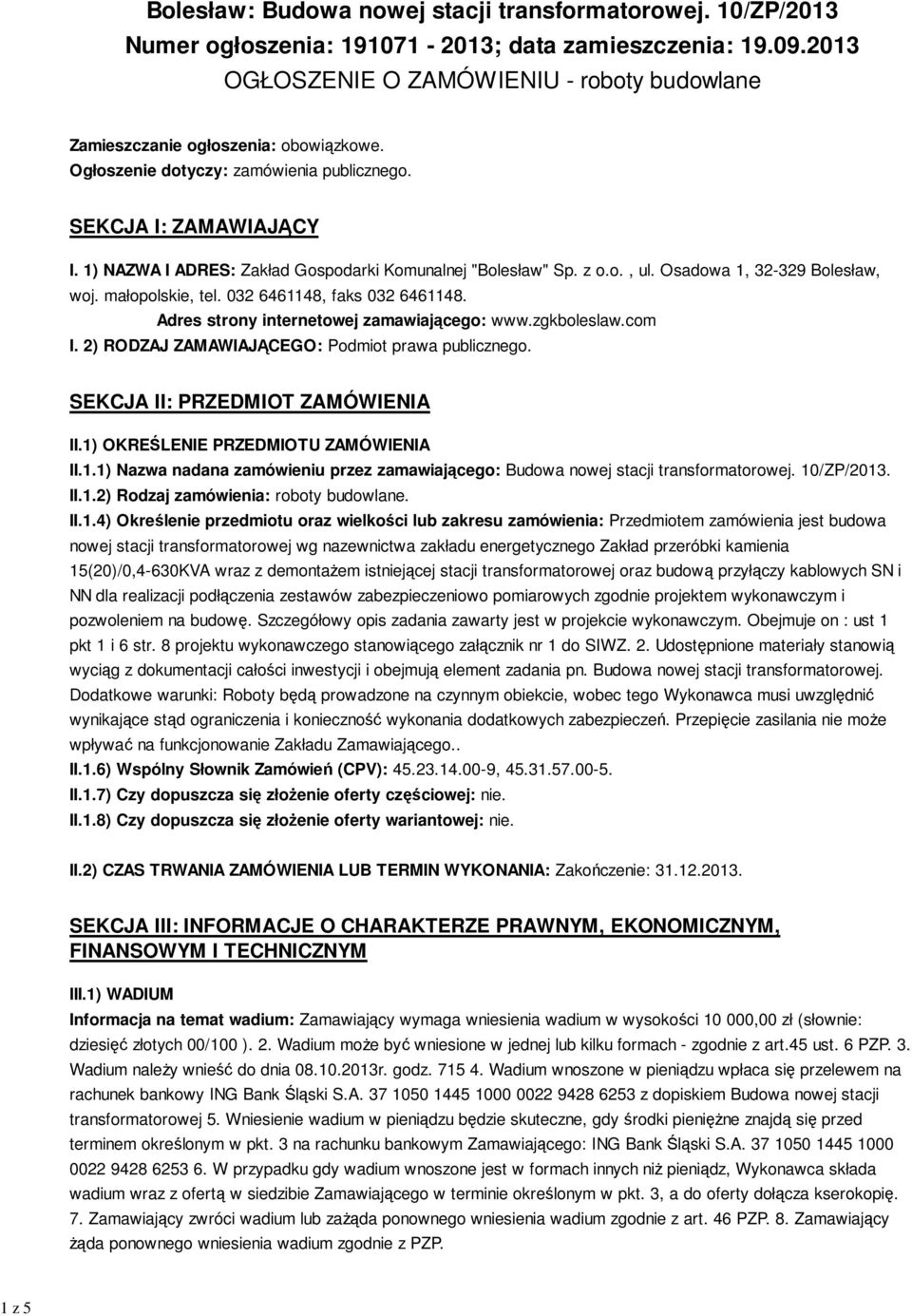 Bolesław: Budowa nowej stacji transformatorowej. 10/ZP/2013
Numer ogłoszenia: 191071 - 2013; data zamieszczenia: 19.09.2013
OGŁOSZENIE O ZAMÓWIENIU - roboty budowlane

Zamieszczanie ogłoszenia: obowiązkowe.
Ogłoszenie dotyczy: zamówienia publicznego.

SEKCJA I: ZAMAWIAJĄCY

I. 1) NAZWA I ADRES: Zakład Gospodarki Komunalnej "Bolesław" Sp. z o.o. , ul. Osadowa 1, 32-329 Bolesław, woj. małopolskie, tel. 032 6461148, faks 032 6461148.
Adres strony internetowej zamawiającego: www.zgkboleslaw.com
I. 2) RODZAJ ZAMAWIAJĄCEGO: Podmiot prawa publicznego.

SEKCJA II: PRZEDMIOT ZAMÓWIENIA

II.1) OKREŚLENIE PRZEDMIOTU ZAMÓWIENIA
II.1.1) Nazwa nadana zamówieniu przez zamawiającego: Budowa nowej stacji transformatorowej. 10/ZP/2013.
II.1.2) Rodzaj zamówienia: roboty budowlane.
II.1.4) Określenie przedmiotu oraz wielkości lub zakresu zamówienia: Przedmiotem zamówienia jest budowa nowej stacji transformatorowej wg nazewnictwa zakładu energetycznego Zakład przeróbki kamienia 15(20)/0,4-630KVA wraz z demontażem istniejącej stacji transformatorowej oraz budową przyłączy kablowych SN i NN dla realizacji podłączenia zestawów zabezpieczeniowo pomiarowych zgodnie projektem wykonawczym i pozwoleniem na budowę. Szczegółowy opis zadania zawarty jest w projekcie wykonawczym. Obejmuje on : ust 1 pkt 1 i 6 str. 8 projektu wykonawczego stanowiącego załącznik nr 1 do SIWZ. 2. Udostępnione materiały stanowią wyciąg z dokumentacji całości inwestycji i obejmują element zadania pn. Budowa nowej stacji transformatorowej. Dodatkowe warunki: Roboty będą prowadzone na czynnym obiekcie, wobec tego Wykonawca musi uwzględnić wynikające stąd ograniczenia i konieczność wykonania dodatkowych zabezpieczeń. Przepięcie zasilania nie może wpływać na funkcjonowanie Zakładu Zamawiającego..
II.1.6) Wspólny Słownik Zamówień (CPV): 45.23.14.00-9, 45.31.57.00-5.
II.1.7) Czy dopuszcza się złożenie oferty częściowej: nie.
II.1.8) Czy dopuszcza się złożenie oferty wariantowej: nie.

II.2) CZAS TRWANIA ZAMÓWIENIA LUB TERMIN WYKONANIA: Zakończenie: 31.12.2013.

SEKCJA III: INFORMACJE O CHARAKTERZE PRAWNYM, EKONOMICZNYM, FINANSOWYM I TECHNICZNYM

III.1) WADIUM
Informacja na temat wadium: Zamawiający wymaga wniesienia wadium w wysokości 10 000,00 zł (słownie: dziesięć złotych 00/100 ). 2. Wadium może być wniesione w jednej lub kilku formach - zgodnie z art.45 ust. 6 PZP. 3. Wadium należy wnieść do dnia 08.10.2013r. godz. 715 4. Wadium wnoszone w pieniądzu wpłaca się przelewem na rachunek bankowy ING Bank Śląski S.A. 37 1050 1445 1000 0022 9428 6253 z dopiskiem Budowa nowej stacji transformatorowej 5. Wniesienie wadium w pieniądzu będzie skuteczne, gdy środki pieniężne znajdą się przed terminem określonym w pkt. 3 na rachunku bankowym Zamawiającego: ING Bank Śląski S.A. 37 1050 1445 1000 0022 9428 6253 6. W przypadku gdy wadium wnoszone jest w formach innych niż pieniądz, Wykonawca składa wadium wraz z ofertą w siedzibie Zamawiającego w terminie określonym w pkt. 3, a do oferty dołącza kserokopię. 7. Zamawiający zwróci wadium lub zażąda ponownego wniesienia wadium zgodnie z art. 46 PZP. 8. Zamawiający żąda ponownego wniesienia wadium zgodnie z PZP.

1 z 5